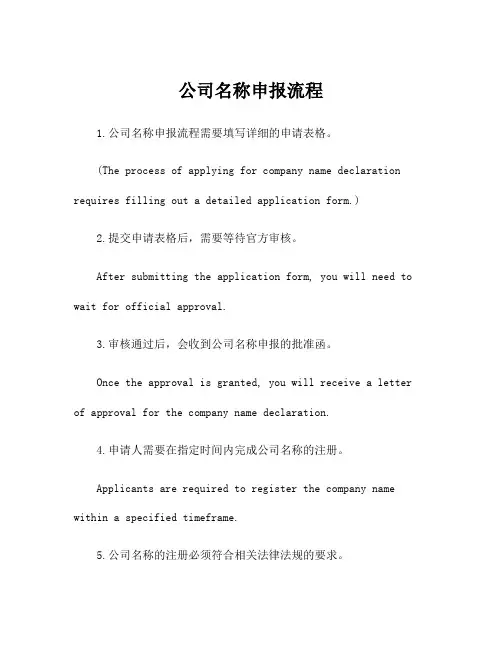 公司名称申报流程

1.公司名称申报流程需要填写详细的申请表格。

(The process of applying for company name declaration requires filling out a detailed application form.)

2.提交申请表格后，需要等待官方审核。

After submitting the application form, you will need to wait for official approval.

3.审核通过后，会收到公司名称申报的批准函。

Once the approval is granted, you will receive a letter of approval for the company name declaration.

4.申请人需要在指定时间内完成公司名称的注册。

Applicants are required to register the company name within a specified timeframe.

5.公司名称的注册必须符合相关法律法规的要求。